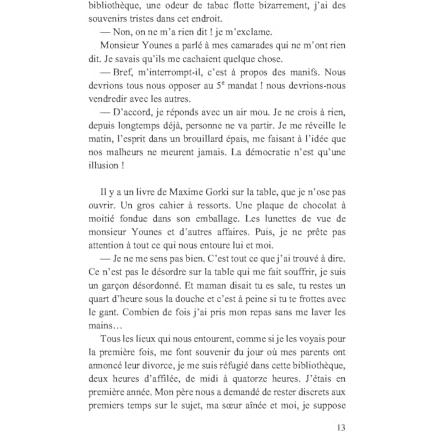 bibliothèque, une odeur de tabac flotte bizarrement, j'ai des souvenirs tristes dans cet endroit.

— Non, on ne m'a rien dit ! je m'exclame.

Monsieur Younes a parlé à mes camarades qui ne m'ont rien dit. Je savais qu'ils me cachaient quelque chose.

— Bref, m'interrompt-il, c'est à propos des manifs. Nous devrions tous nous opposer au 5$^{e}$ mandat ! nous devrions-nous vendredir avec les autres.

— D'accord, je réponds avec un air mou. Je ne crois à rien, depuis longtemps déjà, personne ne va partir. Je me réveille le matin, l'esprit dans un brouillard épais, me faisant à l'idée que nos malheurs ne meurent jamais. La démocratie n'est qu'une illusion !

Il y a un livre de Maxime Gorki sur la table, que je n'ose pas ouvrir. Un gros cahier à ressorts. Une plaque de chocolat à moitié fondue dans son emballage. Les lunettes de vue de monsieur Younes et d'autres affaires. Puis, je ne prête pas attention à tout ce qui nous entoure lui et moi.

— Je ne me sens pas bien. C'est tout ce que j'ai trouvé à dire. Ce n'est pas le désordre sur la table qui me fait souffrir, je suis un garçon désordonné. Et maman disait tu es sale, tu restes un quart d'heure sous la douche et c'est à peine si tu te frottes avec le gant. Combien de fois j'ai pris mon repas sans me laver les mains…

Tous les lieux qui nous entourent, comme si je les voyais pour la première fois, me font souvenir du jour où mes parents ont annoncé leur divorce, je me suis réfugié dans cette bibliothèque, deux heures d'affilée, de midi à quatorze heures. J'étais en première année. Mon père nous a demandé de rester discrets aux premiers temps sur le sujet, ma sœur aînée et moi, je suppose

13